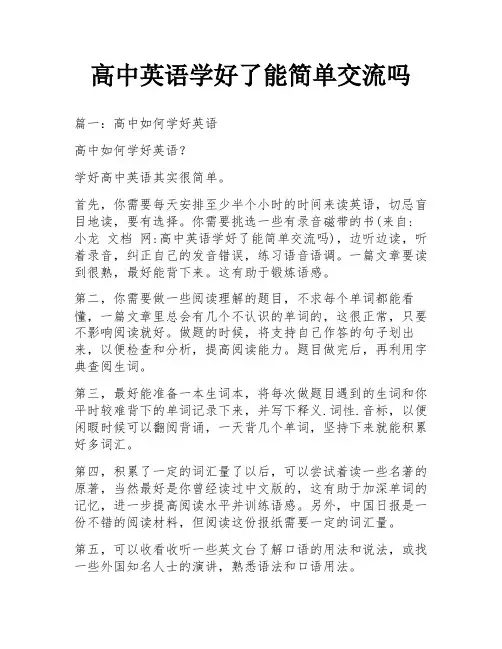 高中英语学好了能简单交流吗

篇一：高中如何学好英语

高中如何学好英语？

学好高中英语其实很简单。

首先，你需要每天安排至少半个小时的时间来读英语，切忌盲目地读，要有选择。你需要挑选一些有录音磁带的书(来自：小龙 文档 网:高中英语学好了能简单交流吗)，边听边读，听着录音，纠正自己的发音错误，练习语音语调。一篇文章要读到很熟，最好能背下来。这有助于锻炼语感。

第二，你需要做一些阅读理解的题目，不求每个单词都能看懂，一篇文章里总会有几个不认识的单词的，这很正常，只要不影响阅读就好。做题的时候，将支持自己作答的句子划出来，以便检查和分析，提高阅读能力。题目做完后，再利用字典查阅生词。

第三，最好能准备一本生词本，将每次做题目遇到的生词和你平时较难背下的单词记录下来，并写下释义.词性.音标，以便闲暇时候可以翻阅背诵，一天背几个单词，坚持下来就能积累好多词汇。

第四，积累了一定的词汇量了以后，可以尝试着读一些名著的原著，当然最好是你曾经读过中文版的，这有助于加深单词的记忆，进一步提高阅读水平并训练语感。另外，中国日报是一份不错的阅读材料，但阅读这份报纸需要一定的词汇量。

第五，可以收看收听一些英文台了解口语的用法和说法，或找一些外国知名人士的演讲，熟悉语法和口语用法。